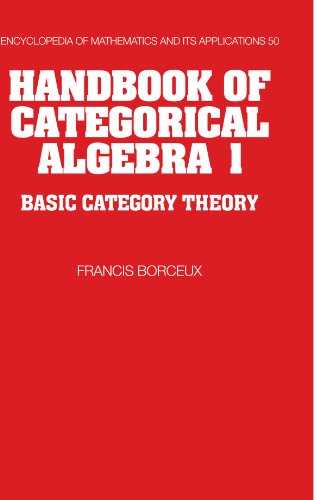 ENCYCLOPEDIA OF MATHEMATICS AND ITS APPLICATIONS 50

HANDBOOK OF CATEGORICAL ALGEBRA 1

BASIC CATEGORY THEORY

FRANCIS BORCEUX